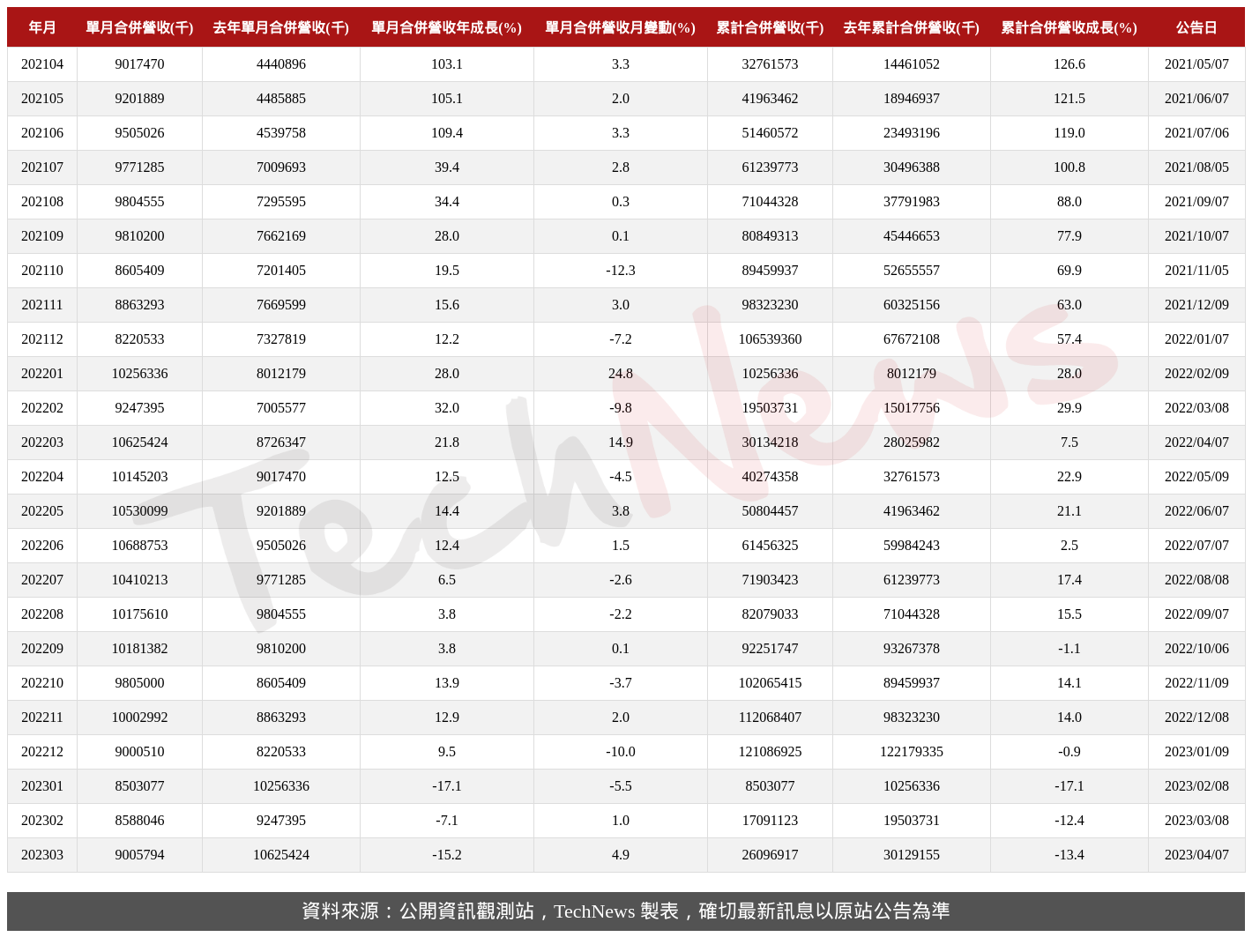 | 年月 | 單月合併營收(千) | 去年單月合併營收(千) | 單月合併營收年成長(%) | 單月合併營收月變動(%) | 累計合併營收(千) | 去年累計合併營收(千) | 累計合併營收成長(%) | 公告日 |
|---|---|---|---|---|---|---|---|---|
| 202104 | 9017470 | 4440896 | 103.1 | 3.3 | 32761573 | 14461052 | 126.6 | 2021/05/07 |
| 202105 | 9201889 | 4485885 | 105.1 | 2.0 | 41963462 | 18946937 | 121.5 | 2021/06/07 |
| 202106 | 9505026 | 4539758 | 109.4 | 3.3 | 51460572 | 23493196 | 119.0 | 2021/07/06 |
| 202107 | 9771285 | 7009693 | 39.4 | 2.8 | 61239773 | 30496388 | 100.8 | 2021/08/05 |
| 202108 | 9804555 | 7295595 | 34.4 | 0.3 | 71044328 | 37791983 | 88.0 | 2021/09/07 |
| 202109 | 9810200 | 7662169 | 28.0 | 0.1 | 80849313 | 45446653 | 77.9 | 2021/10/07 |
| 202110 | 8605409 | 7201405 | 19.5 | -12.3 | 89459937 | 52655557 | 69.9 | 2021/11/05 |
| 202111 | 8863293 | 7669599 | 15.6 | 3.0 | 98323230 | 60325156 | 63.0 | 2021/12/09 |
| 202112 | 8220533 | 7327819 | 12.2 | -7.2 | 106539360 | 67672108 | 57.4 | 2022/01/07 |
| 202201 | 10256336 | 8012179 | 28.0 | 24.8 | 10256336 | 8012179 | 28.0 | 2022/02/09 |
| 202202 | 9247395 | 7005577 | 32.0 | -9.8 | 19503731 | 15017756 | 29.9 | 2022/03/08 |
| 202203 | 10625424 | 8726347 | 21.8 | 14.9 | 30134218 | 28025982 | 7.5 | 2022/04/07 |
| 202204 | 10145203 | 9017470 | 12.5 | -4.5 | 40274358 | 32761573 | 22.9 | 2022/05/09 |
| 202205 | 10530099 | 9201889 | 14.4 | 3.8 | 50804457 | 41963462 | 21.1 | 2022/06/07 |
| 202206 | 10688753 | 9505026 | 12.4 | 1.5 | 61456325 | 59984243 | 2.5 | 2022/07/07 |
| 202207 | 10410213 | 9771285 | 6.5 | -2.6 | 71903423 | 61239773 | 17.4 | 2022/08/08 |
| 202208 | 10175610 | 9804555 | 3.8 | -2.2 | 82079033 | 71044328 | 15.5 | 2022/09/07 |
| 202209 | 10181382 | 9810200 | 3.8 | 0.1 | 92251747 | 93267378 | -1.1 | 2022/10/06 |
| 202210 | 9805000 | 8605409 | 13.9 | -3.7 | 102065415 | 89459937 | 14.1 | 2022/11/09 |
| 202211 | 10002992 | 8863293 | 12.9 | 2.0 | 112068407 | 98323230 | 14.0 | 2022/12/08 |
| 202212 | 9000510 | 8220533 | 9.5 | -10.0 | 121086925 | 122179335 | -0.9 | 2023/01/09 |
| 202301 | 8503077 | 10256336 | -17.1 | -5.5 | 8503077 | 10256336 | -17.1 | 2023/02/08 |
| 202302 | 8588046 | 9247395 | -7.1 | 1.0 | 17091123 | 19503731 | -12.4 | 2023/03/08 |
| 202303 | 9005794 | 10625424 | -15.2 | 4.9 | 26096917 | 30129155 | -13.4 | 2023/04/07 |

TechNews

資料來源：公開資訊觀測站，TechNews 製表，確切最新訊息以原站公告為準